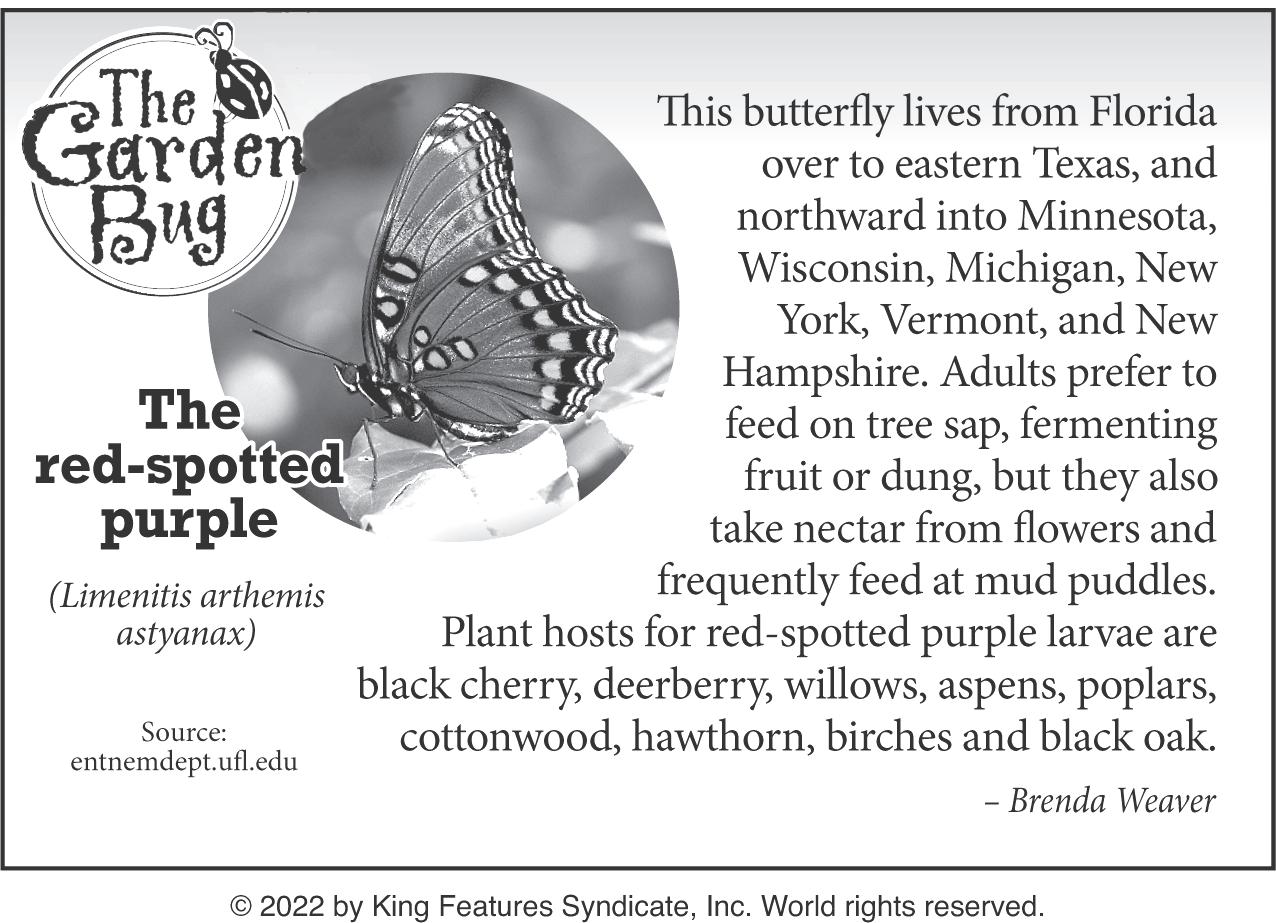 The Garden Bug

The red-spotted purple

(Limenitis arthemis astyanax)

Source:
entnemdept.ufl.edu

This butterfly lives from Florida over to eastern Texas, and northward into Minnesota, Wisconsin, Michigan, New York, Vermont, and New Hampshire. Adults prefer to feed on tree sap, fermenting fruit or dung, but they also take nectar from flowers and frequently feed at mud puddles. Plant hosts for red-spotted purple larvae are black cherry, deerberry, willows, aspens, poplars, cottonwood, hawthorn, birches and black oak.

– Brenda Weaver

© 2022 by King Features Syndicate, Inc. World rights reserved.